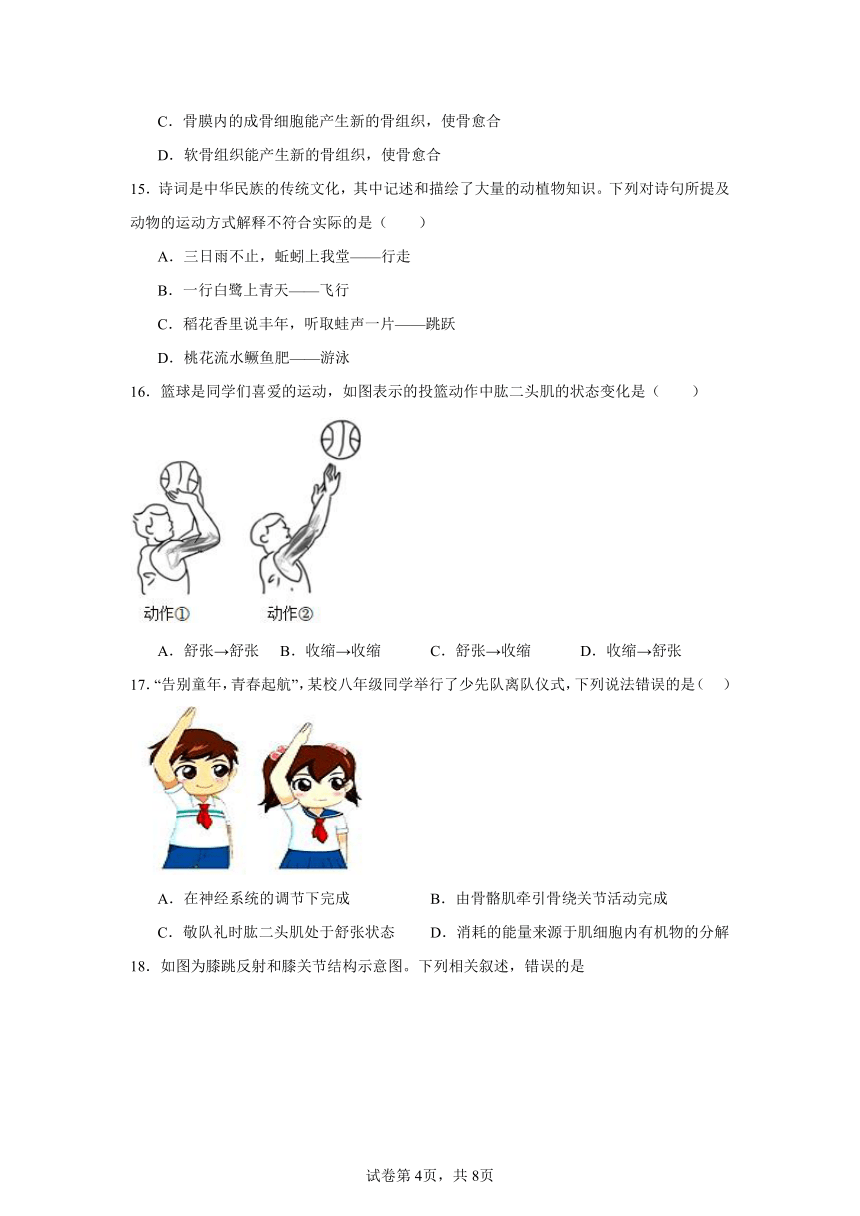 C．骨膜内的成骨细胞能产生新的骨组织，使骨愈合

D．软骨组织能产生新的骨组织，使骨愈合

15．诗词是中华民族的传统文化，其中记述和描绘了大量的动植物知识。下列对诗句所提及动物的运动方式解释不符合实际的是（　　）

A．三日雨不止，蚯蚓上我堂——行走

B．一行白鹭上青天——飞行

C．稻花香里说丰年，听取蛙声一片——跳跃

D．桃花流水鳜鱼肥——游泳

16．篮球是同学们喜爱的运动，如图表示的投篮动作中肱二头肌的状态变化是（　　）

动作①　　动作②

A．舒张→舒张　B．收缩→收缩　C．舒张→收缩　D．收缩→舒张

17．“告别童年，青春起航”，某校八年级同学举行了少先队离队仪式，下列说法错误的是（　　）

A．在神经系统的调节下完成　　B．由骨骼肌牵引骨绕关节活动完成

C．敬队礼时肱二头肌处于舒张状态　　D．消耗的能量来源于肌细胞内有机物的分解

18．如图为膝跳反射和膝关节结构示意图。下列相关叙述，错误的是

试卷第4页，共8页